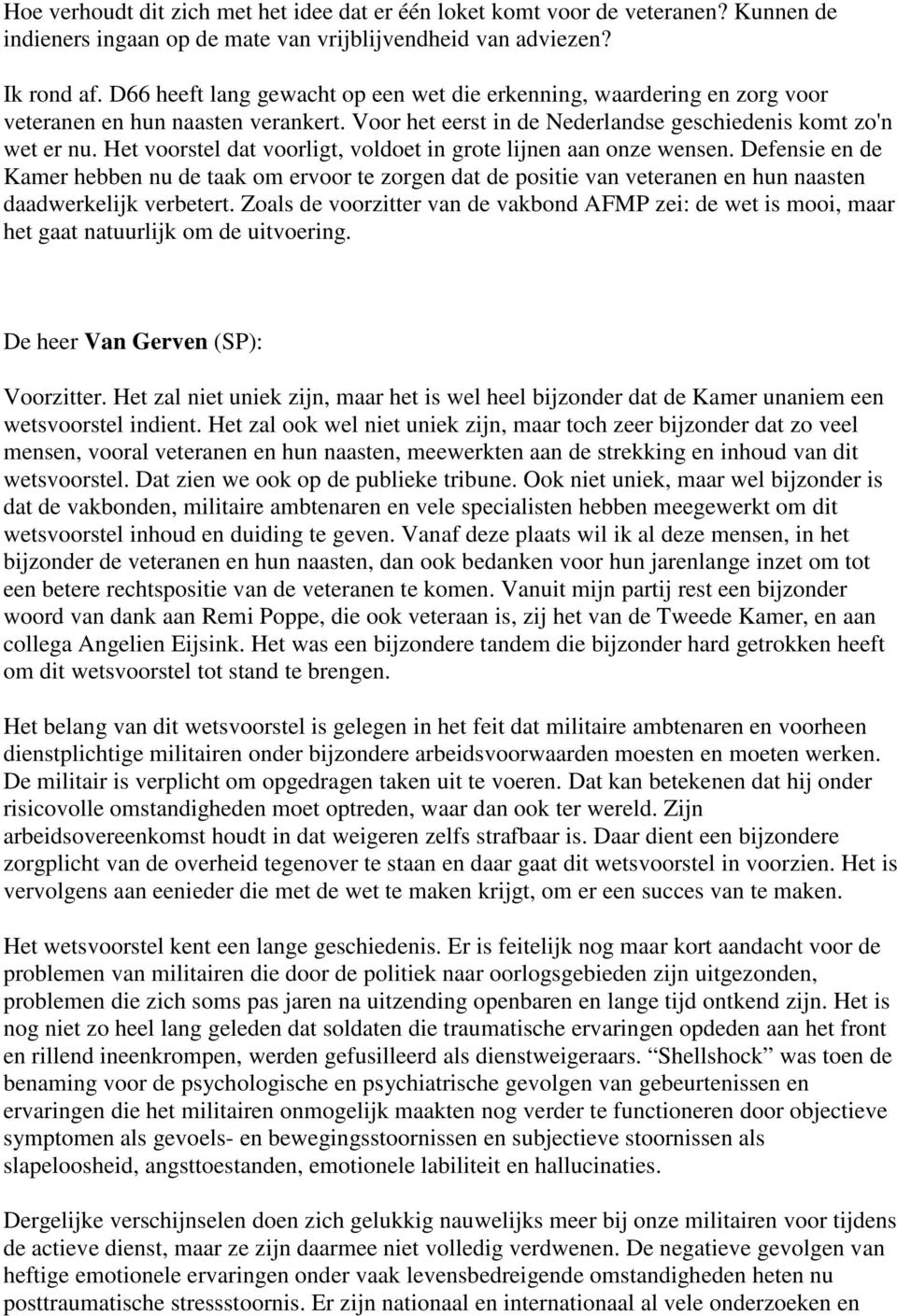 Hoe verhoudt dit zich met het idee dat er één loket komt voor de veteranen? Kunnen de indieners ingaan op de mate van vrijblijvendheid van adviezen?

Ik rond af. D66 heeft lang gewacht op een wet die erkenning, waardering en zorg voor veteranen en hun naasten verankert. Voor het eerst in de Nederlandse geschiedenis komt zo'n wet er nu. Het voorstel dat voorligt, voldoet in grote lijnen aan onze wensen. Defensie en de Kamer hebben nu de taak om ervoor te zorgen dat de positie van veteranen en hun naasten daadwerkelijk verbetert. Zoals de voorzitter van de vakbond AFMP zei: de wet is mooi, maar het gaat natuurlijk om de uitvoering.

De heer Van Gerven (SP):

Voorzitter. Het zal niet uniek zijn, maar het is wel heel bijzonder dat de Kamer unaniem een wetsvoorstel indient. Het zal ook wel niet uniek zijn, maar toch zeer bijzonder dat zo veel mensen, vooral veteranen en hun naasten, meewerkten aan de strekking en inhoud van dit wetsvoorstel. Dat zien we ook op de publieke tribune. Ook niet uniek, maar wel bijzonder is dat de vakbonden, militaire ambtenaren en vele specialisten hebben meegewerkt om dit wetsvoorstel inhoud en duiding te geven. Vanaf deze plaats wil ik al deze mensen, in het bijzonder de veteranen en hun naasten, dan ook bedanken voor hun jarenlange inzet om tot een betere rechtspositie van de veteranen te komen. Vanuit mijn partij rest een bijzonder woord van dank aan Remi Poppe, die ook veteraan is, zij het van de Tweede Kamer, en aan collega Angelien Eijsink. Het was een bijzondere tandem die bijzonder hard getrokken heeft om dit wetsvoorstel tot stand te brengen.

Het belang van dit wetsvoorstel is gelegen in het feit dat militaire ambtenaren en voorheen dienstplichtige militairen onder bijzondere arbeidsvoorwaarden moesten en moeten werken. De militair is verplicht om opgedragen taken uit te voeren. Dat kan betekenen dat hij onder risicovolle omstandigheden moet optreden, waar dan ook ter wereld. Zijn arbeidsovereenkomst houdt in dat weigeren zelfs strafbaar is. Daar dient een bijzondere zorgplicht van de overheid tegenover te staan en daar gaat dit wetsvoorstel in voorzien. Het is vervolgens aan eenieder die met de wet te maken krijgt, om er een succes van te maken.

Het wetsvoorstel kent een lange geschiedenis. Er is feitelijk nog maar kort aandacht voor de problemen van militairen die door de politiek naar oorlogsgebieden zijn uitgezonden, problemen die zich soms pas jaren na uitzending openbaren en lange tijd ontkend zijn. Het is nog niet zo heel lang geleden dat soldaten die traumatische ervaringen opdeden aan het front en rillend ineenkrompen, werden gefusilleerd als dienstweigeraars. “Shellshock” was toen de benaming voor de psychologische en psychiatrische gevolgen van gebeurtenissen en ervaringen die het militairen onmogelijk maakten nog verder te functioneren door objectieve symptomen als gevoels- en bewegingsstoornissen en subjectieve stoornissen als slapeloosheid, angsttoestanden, emotionele labiliteit en hallucinaties.

Dergelijke verschijnselen doen zich gelukkig nauwelijks meer bij onze militairen voor tijdens de actieve dienst, maar ze zijn daarmee niet volledig verdwenen. De negatieve gevolgen van heftige emotionele ervaringen onder vaak levensbedreigende omstandigheden heten nu posttraumatische stressstoornis. Er zijn nationaal en internationaal al vele onderzoeken en